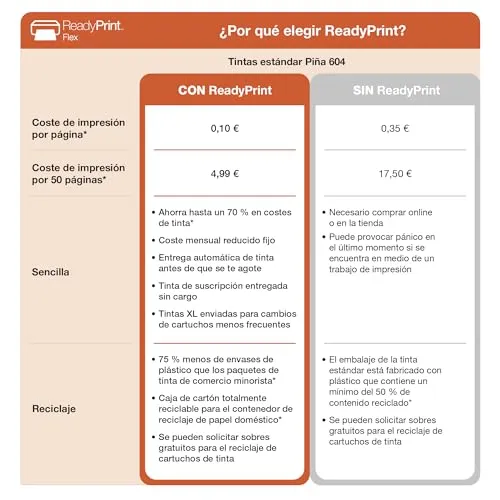 ReadyPrint Flex

¿Por qué elegir ReadyPrint?

Tintas estándar Piña 604

| | CON ReadyPrint | SIN ReadyPrint |
|---|---|---|
| Coste de impresión por página* | 0,10 € | 0,35 € |
| Coste de impresión por 50 páginas* | 4,99 € | 17,50 € |
| Sencilla | • Ahorra hasta un 70 % en costes de tinta* • Coste mensual reducido fijo • Entrega automática de tinta antes de que se te agote • Tinta de suscripción entregada sin cargo • Tintas XL enviadas para cambios de cartuchos menos frecuentes | • Necesario comprar online o en la tienda • Puede provocar pánico en el último momento si se encuentra en medio de un trabajo de impresión |
| Reciclaje | • 75 % menos de envases de plástico que los paquetes de tinta de comercio minorista* • Caja de cartón totalmente reciclable para el contenedor de reciclaje de papel doméstico* • Se pueden solicitar sobres gratuitos para el reciclaje de cartuchos de tinta | • El embalaje de la tinta estándar está fabricado con plástico que contiene un mínimo del 50 % de contenido reciclado* • Se pueden solicitar sobres gratuitos para el reciclaje de cartuchos de tinta |